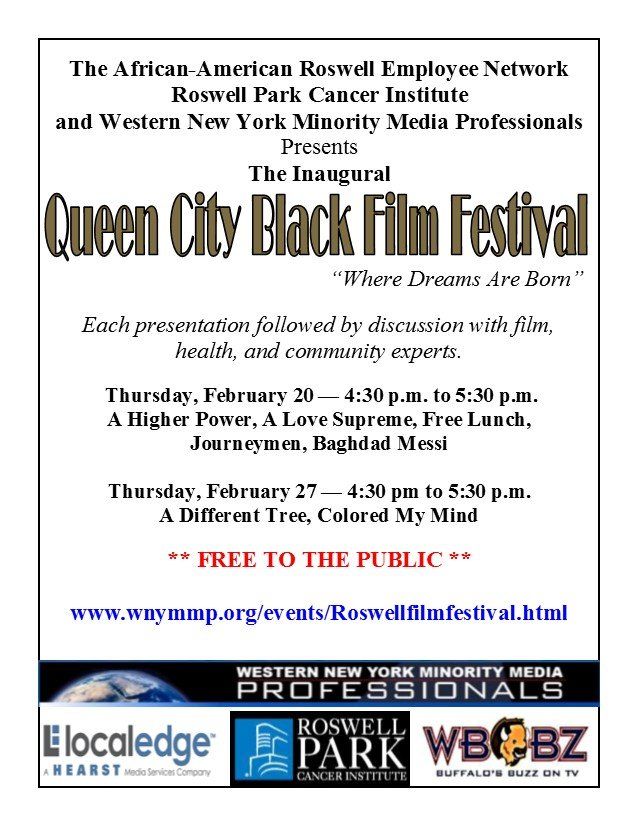 The African-American Roswell Employee Network
Roswell Park Cancer Institute
and Western New York Minority Media Professionals
Presents
The Inaugural
Queen City Black Film Festival

"Where Dreams Are Born"

Each presentation followed by discussion with film, health, and community experts.

Thursday, February 20 — 4:30 p.m. to 5:30 p.m.
A Higher Power, A Love Supreme, Free Lunch, Journeymen, Baghdad Messi

Thursday, February 27 — 4:30 pm to 5:30 p.m.
A Different Tree, Colored My Mind

** FREE TO THE PUBLIC **

www.wnymmp.org/events/Roswellfilmfestival.html

WESTERN NEW YORK MINORITY MEDIA
PROFESSIONALS

localedge
A HEARST Media Services Company

ROSWELL
PARK
CANCER INSTITUTE

WBBZ
BUFFALO'S BUZZ ON TV